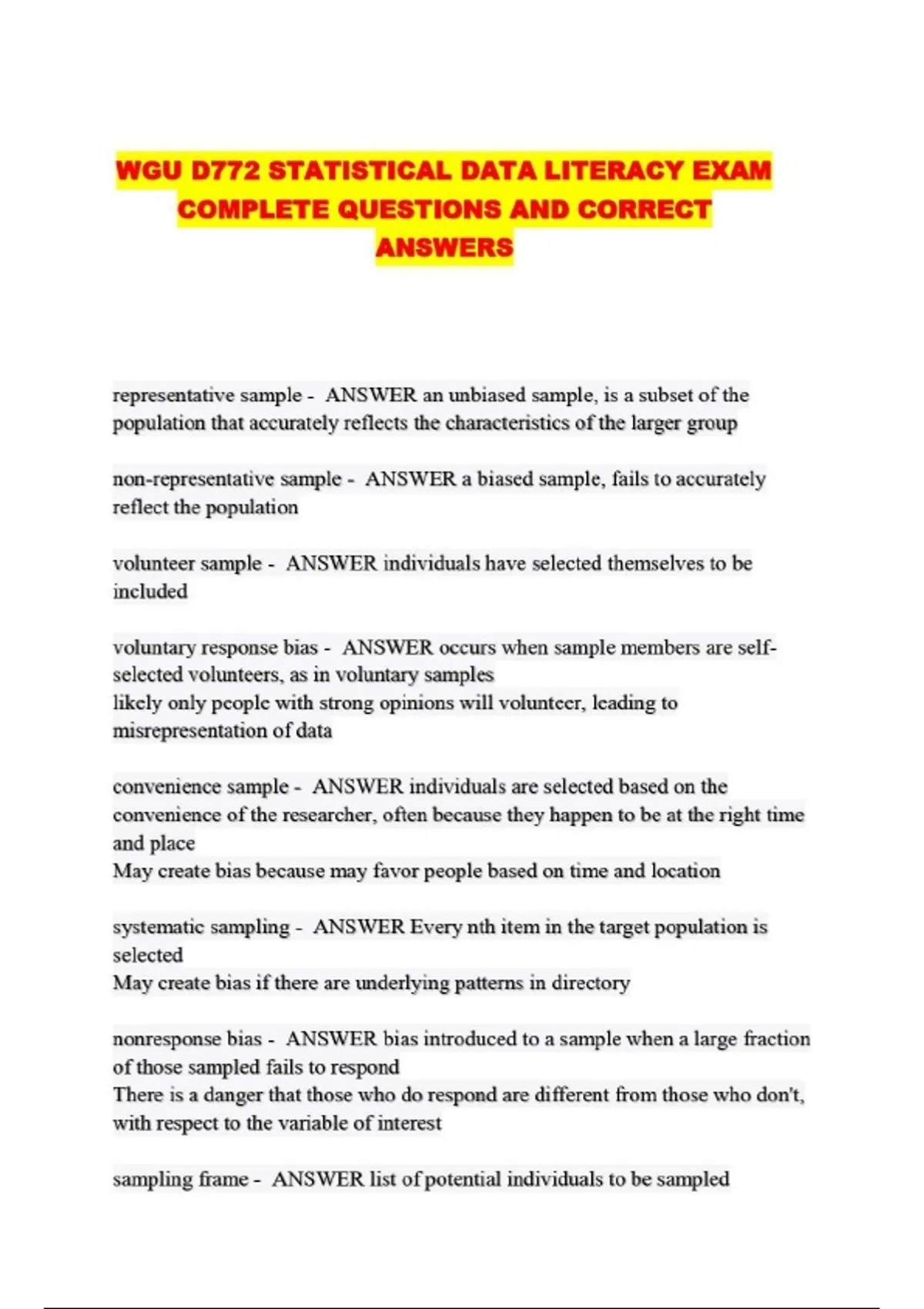 WGU D772 STATISTICAL DATA LITERACY EXAM COMPLETE QUESTIONS AND CORRECT ANSWERS

representative sample - ANSWER an unbiased sample, is a subset of the population that accurately reflects the characteristics of the larger group

non-representative sample - ANSWER a biased sample, fails to accurately reflect the population

volunteer sample - ANSWER individuals have selected themselves to be included

voluntary response bias - ANSWER occurs when sample members are self-selected volunteers, as in voluntary samples
likely only people with strong opinions will volunteer, leading to misrepresentation of data

convenience sample - ANSWER individuals are selected based on the convenience of the researcher, often because they happen to be at the right time and place
May create bias because may favor people based on time and location

systematic sampling - ANSWER Every nth item in the target population is selected
May create bias if there are underlying patterns in directory

nonresponse bias - ANSWER bias introduced to a sample when a large fraction of those sampled fails to respond
There is a danger that those who do respond are different from those who don't, with respect to the variable of interest

sampling frame - ANSWER list of potential individuals to be sampled